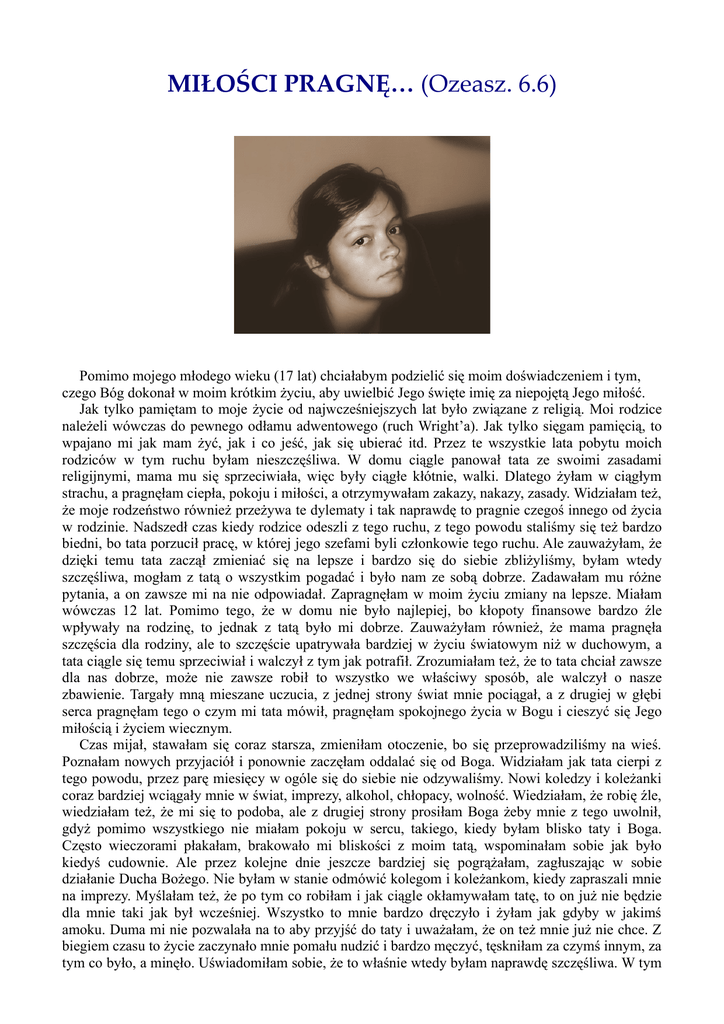 MIŁOŚCI PRAGNĘ… (Ozeasz. 6.6)

Pomimo mojego młodego wieku (17 lat) chciałabym podzielić się moim doświadczeniem i tym, czego Bóg dokonał w moim krótkim życiu, aby uwielbić Jego święte imię za niepojętą Jego miłość.

Jak tylko pamiętam to moje życie od najwcześniejszych lat było związane z religią. Moi rodzice należeli wówczas do pewnego odłamu adwentowego (ruch Wright'a). Jak tylko sięgam pamięcią, to wpajano mi jak mam żyć, jak i co jeść, jak się ubierać itd. Przez te wszystkie lata pobytu moich rodziców w tym ruchu byłam nieszczęśliwa. W domu ciągle panował tata ze swoimi zasadami religijnymi, mama mu się sprzeciwiała, więc były ciągłe kłótnie, walki. Dlatego żyłam w ciągłym strachu, a pragnęłam ciepła, pokoju i miłości, a otrzymywałam zakazy, nakazy, zasady. Widziałam też, że moje rodzeństwo również przeżywa te dylematy i tak naprawdę to pragnie czegoś innego od życia w rodzinie. Nadszedł czas kiedy rodzice odeszli z tego ruchu, z tego powodu staliśmy się też bardzo biedni, bo tata porzucił pracę, w której jego szefami byli członkowie tego ruchu. Ale zauważyłam, że dzięki temu tata zaczął zmieniać się na lepsze i bardzo się do siebie zbliżyliśmy, byłam wtedy szczęśliwa, mogłam z tatą o wszystkim pogadać i było nam ze sobą dobrze. Zadawałam mu różne pytania, a on zawsze mi na nie odpowiadał. Zapragnęłam w moim życiu zmiany na lepsze. Miałam wówczas 12 lat. Pomimo tego, że w domu nie było najlepiej, bo kłopoty finansowe bardzo źle wpływały na rodzinę, to jednak z tatą było mi dobrze. Zauważyłam również, że mama pragnęła szczęścia dla rodziny, ale to szczęście upatrywała bardziej w życiu światowym niż w duchowym, a tata ciągle się temu sprzeciwiał i walczył z tym jak potrafił. Zrozumiałam też, że to tata chciał zawsze dla nas dobrze, może nie zawsze robił to wszystko we właściwy sposób, ale walczył o nasze zbawienie. Targały mną mieszane uczucia, z jednej strony świat mnie pociągał, a z drugiej w głębi serca pragnęłam tego o czym mi tata mówił, pragnęłam spokojnego życia w Bogu i cieszyć się Jego miłością i życiem wiecznym.

Czas mijał, stawałam się coraz starsza, zmieniłam otoczenie, bo się przeprowadziliśmy na wieś. Poznałam nowych przyjaciół i ponownie zaczęłam oddalać się od Boga. Widziałam jak tata cierpi z tego powodu, przez parę miesięcy w ogóle się do siebie nie odzywaliśmy. Nowi koledzy i koleżanki coraz bardziej wciągały mnie w świat, imprezy, alkohol, chłopacy, wolność. Wiedziałam, że robię źle, wiedziałam też, że mi się to podoba, ale z drugiej strony prosiłam Boga żeby mnie z tego uwolnił, gdyż pomimo wszystkiego nie miałam pokoju w sercu, takiego, kiedy byłam blisko taty i Boga. Często wieczorami płakałam, brakowało mi bliskości z moim tatą, wspominałam sobie jak było kiedyś cudownie. Ale przez kolejne dnie jeszcze bardziej się pogrążałam, zagłuszając w sobie działanie Ducha Bożego. Nie byłam w stanie odmówić kolegom i koleżankom, kiedy zapraszali mnie na imprezy. Myślałam też, że po tym co robiłam i jak ciągle okłamywałam tatę, to on już nie będzie dla mnie taki jak był wcześniej. Wszystko to mnie bardzo dręczyło i żyłam jak gdyby w jakimś amoku. Duma mi nie pozwalała na to aby przyjść do taty i uważałam, że on też mnie już nie chce. Z biegiem czasu to życie zaczynało mnie pomału nudzić i bardzo męczyć, tęskniłam za czymś innym, za tym co było, a minęło. Uświadomiłam sobie, że to właśnie wtedy byłam naprawdę szczęśliwa. W tym